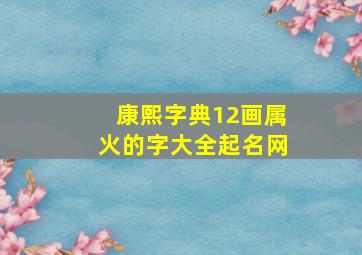 康熙字典12画属火的字大全起名网